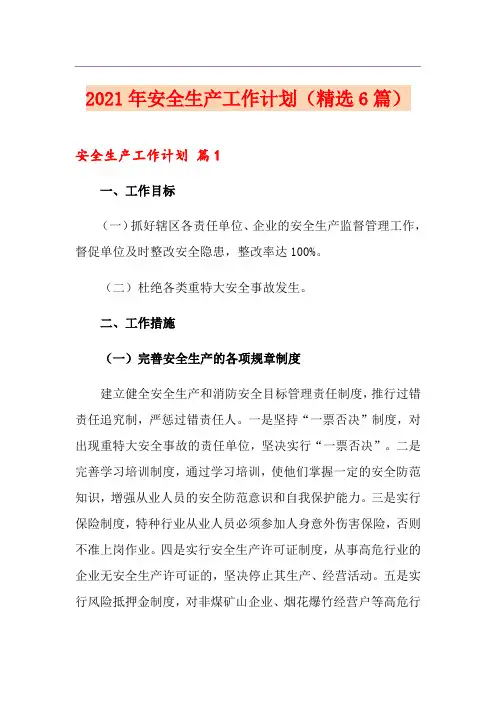 2021年安全生产工作计划（精选6篇）

安全生产工作计划 篇1

一、工作目标

（一）抓好辖区各责任单位、企业的安全生产监督管理工作，督促单位及时整改安全隐患，整改率达100%。

（二）杜绝各类重特大安全事故发生。

二、工作措施

（一）完善安全生产的各项规章制度

建立健全安全生产和消防安全目标管理责任制度，推行过错责任追究制，严惩过错责任人。一是坚持“一票否决”制度，对出现重特大安全事故的责任单位，坚决实行“一票否决”。二是完善学习培训制度，通过学习培训，使他们掌握一定的安全防范知识，增强从业人员的安全防范意识和自我保护能力。三是实行保险制度，特种行业从业人员必须参加人身意外伤害保险，否则不准上岗作业。四是实行安全生产许可证制度，从事高危行业的企业无安全生产许可证的，坚决停止其生产、经营活动。五是实行风险抵押金制度，对非煤矿山企业、烟花爆竹经营户等高危行